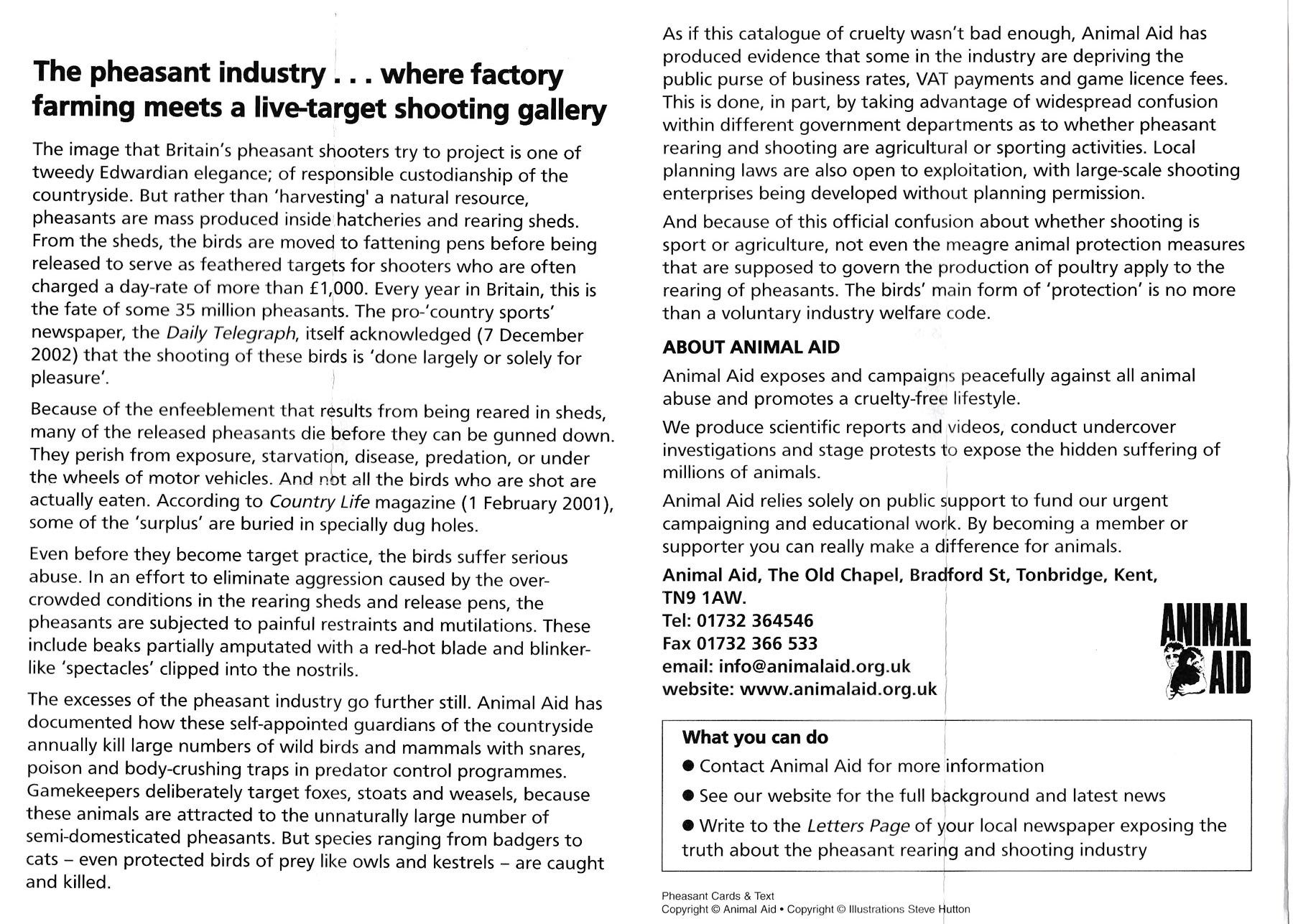 The pheasant industry . . . where factory farming meets a live-target shooting gallery

The image that Britain's pheasant shooters try to project is one of tweedy Edwardian elegance; of responsible custodianship of the countryside. But rather than 'harvesting' a natural resource, pheasants are mass produced inside hatcheries and rearing sheds. From the sheds, the birds are moved to fattening pens before being released to serve as feathered targets for shooters who are often charged a day-rate of more than £1,000. Every year in Britain, this is the fate of some 35 million pheasants. The pro-'country sports' newspaper, the Daily Telegraph, itself acknowledged (7 December 2002) that the shooting of these birds is 'done largely or solely for pleasure'.

Because of the enfeeblement that results from being reared in sheds, many of the released pheasants die before they can be gunned down. They perish from exposure, starvation, disease, predation, or under the wheels of motor vehicles. And not all the birds who are shot are actually eaten. According to Country Life magazine (1 February 2001), some of the 'surplus' are buried in specially dug holes.

Even before they become target practice, the birds suffer serious abuse. In an effort to eliminate aggression caused by the overcrowded conditions in the rearing sheds and release pens, the pheasants are subjected to painful restraints and mutilations. These include beaks partially amputated with a red-hot blade and blinker-like 'spectacles' clipped into the nostrils.

The excesses of the pheasant industry go further still. Animal Aid has documented how these self-appointed guardians of the countryside annually kill large numbers of wild birds and mammals with snares, poison and body-crushing traps in predator control programmes. Gamekeepers deliberately target foxes, stoats and weasels, because these animals are attracted to the unnaturally large number of semi-domesticated pheasants. But species ranging from badgers to cats – even protected birds of prey like owls and kestrels – are caught and killed.

As if this catalogue of cruelty wasn't bad enough, Animal Aid has produced evidence that some in the industry are depriving the public purse of business rates, VAT payments and game licence fees. This is done, in part, by taking advantage of widespread confusion within different government departments as to whether pheasant rearing and shooting are agricultural or sporting activities. Local planning laws are also open to exploitation, with large-scale shooting enterprises being developed without planning permission.

And because of this official confusion about whether shooting is sport or agriculture, not even the meagre animal protection measures that are supposed to govern the production of poultry apply to the rearing of pheasants. The birds' main form of 'protection' is no more than a voluntary industry welfare code.

ABOUT ANIMAL AID

Animal Aid exposes and campaigns peacefully against all animal abuse and promotes a cruelty-free lifestyle.

We produce scientific reports and videos, conduct undercover investigations and stage protests to expose the hidden suffering of millions of animals.

Animal Aid relies solely on public support to fund our urgent campaigning and educational work. By becoming a member or supporter you can really make a difference for animals.

Animal Aid, The Old Chapel, Bradford St, Tonbridge, Kent, TN9 1AW.
Tel: 01732 364546
Fax 01732 366 533
email: info@animalaid.org.uk
website: www.animalaid.org.uk

ANIMAL AID

What you can do
● Contact Animal Aid for more information
● See our website for the full background and latest news
● Write to the Letters Page of your local newspaper exposing the truth about the pheasant rearing and shooting industry

Pheasant Cards & Text
Copyright © Animal Aid • Copyright © Illustrations Steve Hutton